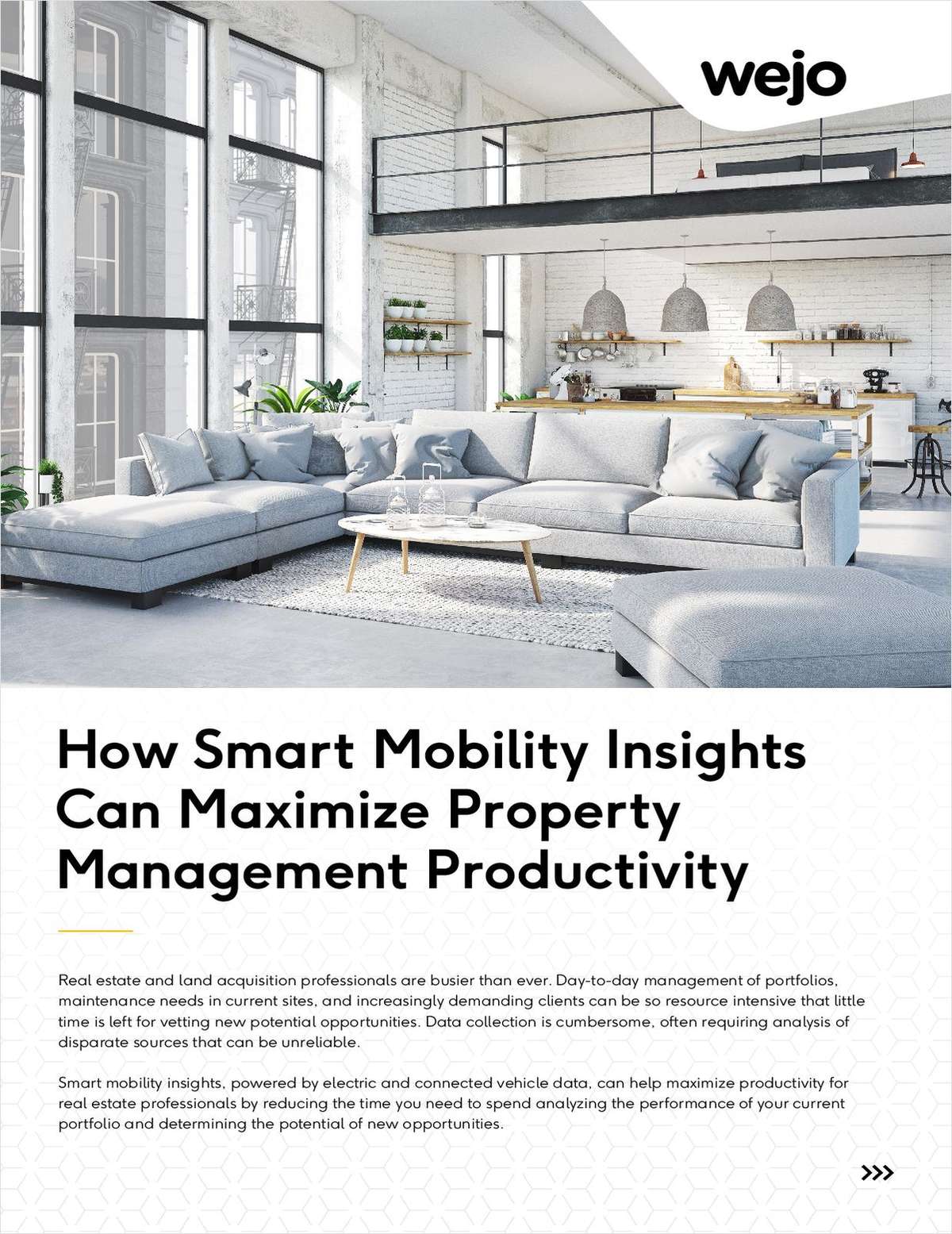 wejo

How Smart Mobility Insights Can Maximize Property Management Productivity

Real estate and land acquisition professionals are busier than ever. Day-to-day management of portfolios, maintenance needs in current sites, and increasingly demanding clients can be so resource intensive that little time is left for vetting new potential opportunities. Data collection is cumbersome, often requiring analysis of disparate sources that can be unreliable.

Smart mobility insights, powered by electric and connected vehicle data, can help maximize productivity for real estate professionals by reducing the time you need to spend analyzing the performance of your current portfolio and determining the potential of new opportunities.

>>>